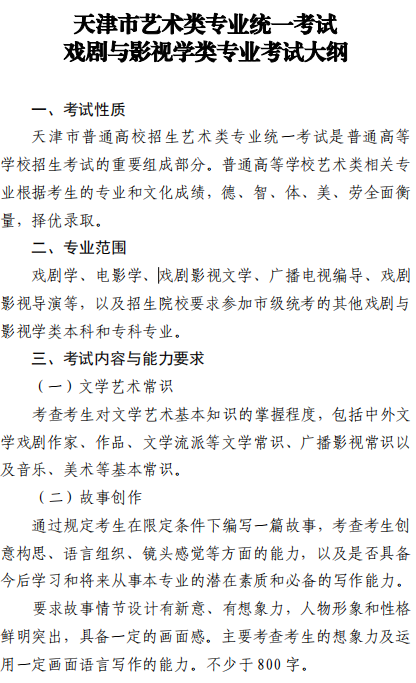 天津市艺术类专业统一考试
戏剧与影视学类专业考试大纲

一、考试性质

天津市普通高校招生艺术类专业统一考试是普通高等学校招生考试的重要组成部分。普通高等学校艺术类相关专业根据考生的专业和文化成绩，德、智、体、美、劳全面衡量，择优录取。

二、专业范围

戏剧学、电影学、戏剧影视文学、广播电视编导、戏剧影视导演等，以及招生院校要求参加市级统考的其他戏剧与影视学类本科和专科专业。

三、考试内容与能力要求

（一）文学艺术常识

考查考生对文学艺术基本知识的掌握程度，包括中外文学戏剧作家、作品、文学流派等文学常识、广播影视常识以及音乐、美术等基本常识。

（二）故事创作

通过规定考生在限定条件下编写一篇故事，考查考生创意构思、语言组织、镜头感觉等方面的能力，以及是否具备今后学习和将来从事本专业的潜在素质和必备的写作能力。

要求故事情节设计有新意、有想象力，人物形象和性格鲜明突出，具备一定的画面感。主要考查考生的想象力及运用一定画面语言写作的能力。不少于800字。